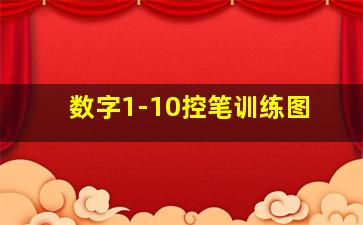 数字1-10控笔训练图